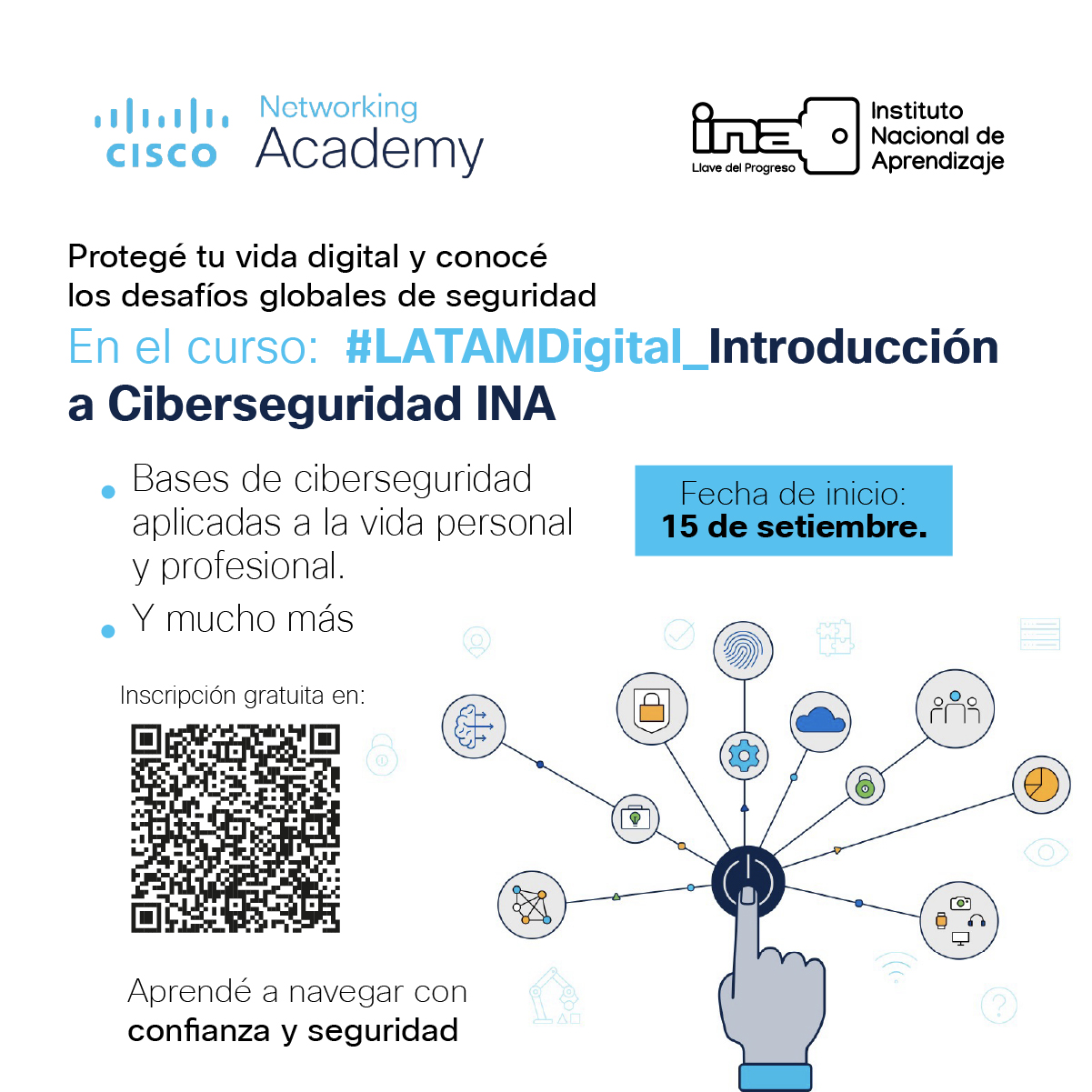 cisco Networking Academy

ina Llave del Progreso Instituto Nacional de Aprendizaje

Protegé tu vida digital y conocé los desafíos globales de seguridad

En el curso: #LATAMDigital_Introducción a Ciberseguridad INA

• Bases de ciberseguridad aplicadas a la vida personal y profesional.
• Y mucho más

Fecha de inicio:
15 de setiembre.

Inscripción gratuita en:

Aprendé a navegar con confianza y seguridad